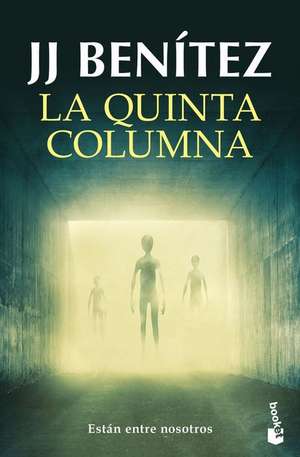 JJ BENÍTEZ

LA QUINTA COLUMNA

Están entre nosotros

booket